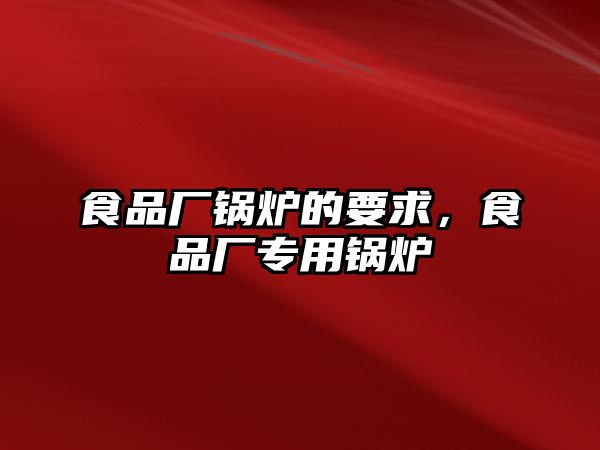 食品厂锅炉的要求，食品厂专用锅炉